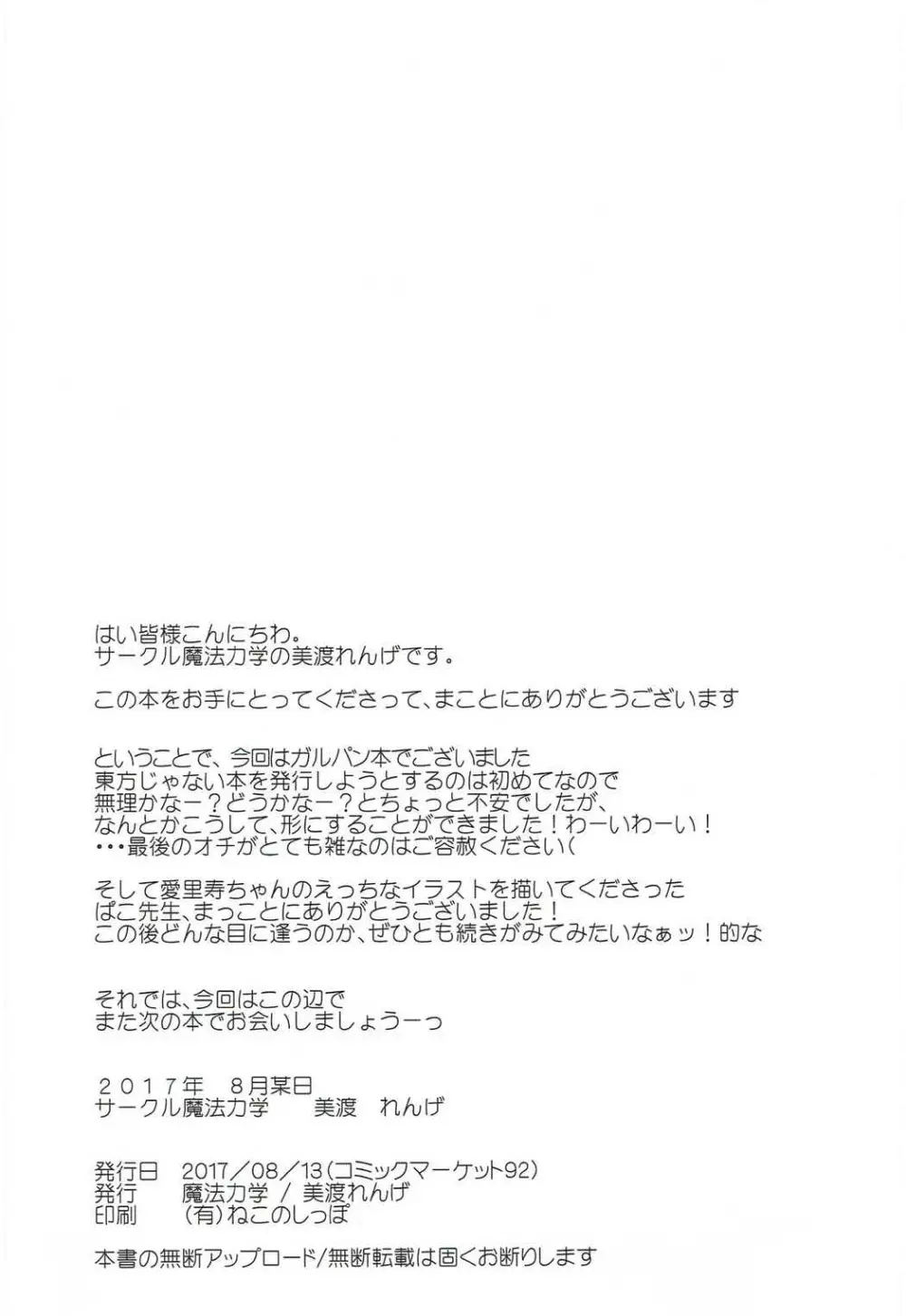 はい皆様こんにちわ。
サークル魔法力学の美渡れんげです。

この本をお手にとってくださって、まことにありがとうございます

ということで、今回はガルパン本でございました
東方じゃない本を発行しようとするのは初めてなので
無理かなー?どうかなー?とちょっと不安でしたが、
なんとかこうして、形にすることができました!わーいわーい!
・・・最後のオチがとても雑なのはご容赦ください(

そして愛里寿ちゃんのえっちなイラストを描いてくださった
ぱこ先生、まっことにありがとうございました!
この後どんな目に逢うのか、ぜひとも続きがみてみたいなぁッ!的な

それでは、今回はこの辺で
また次の本でお会いしましょうーっ

2017年 8月某日
サークル魔法力学 美渡 れんげ

発行日 2017/08/13(コミックマーケット92)
発行 魔法力学 / 美渡れんげ
印刷 (有)ねこのしっぽ

本書の無断アップロード/無断転載は固くお断りします